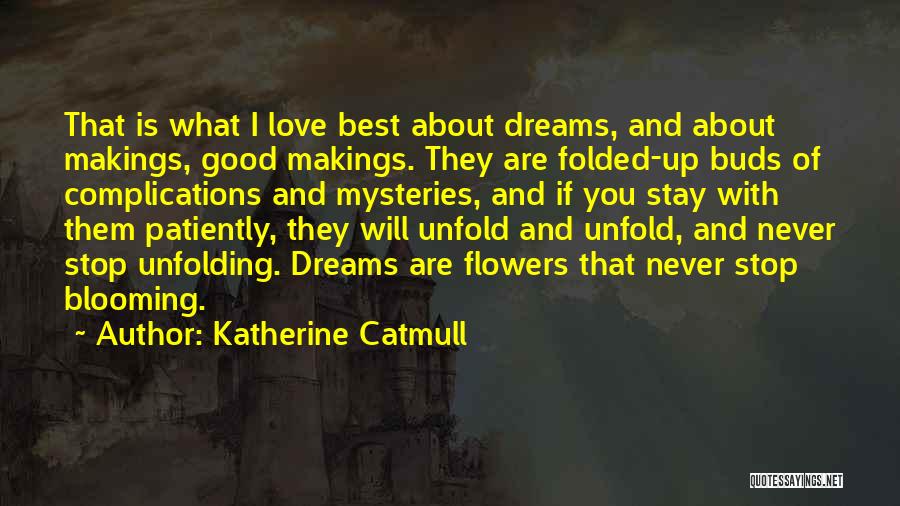 That is what I love best about dreams, and about makings, good makings. They are folded-up buds of complications and mysteries, and if you stay with them patiently, they will unfold and unfold, and never stop unfolding. Dreams are flowers that never stop blooming.

~ Author: Katherine Catmull

QUOTESSAYINGS.NET